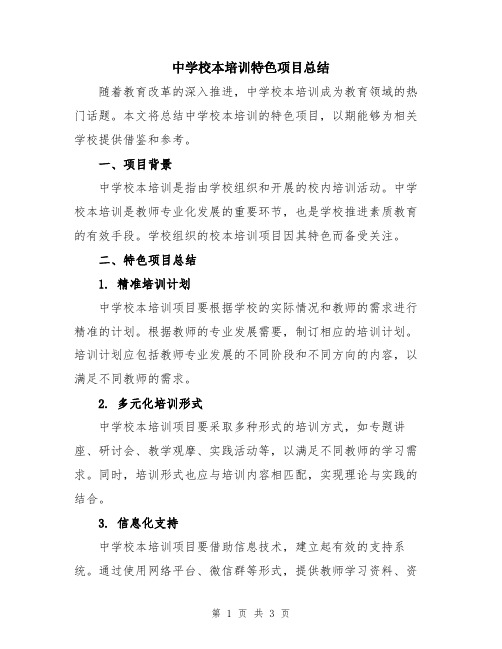 中学校本培训特色项目总结

随着教育改革的深入推进，中学校本培训成为教育领域的热门话题。本文将总结中学校本培训的特色项目，以期能够为相关学校提供借鉴和参考。

一、项目背景

中学校本培训是指由学校组织和开展的校内培训活动。中学校本培训是教师专业化发展的重要环节，也是学校推进素质教育的有效手段。学校组织的校本培训项目因其特色而备受关注。

二、特色项目总结

1. 精准培训计划

中学校本培训项目要根据学校的实际情况和教师的需求进行精准的计划。根据教师的专业发展需要，制订相应的培训计划。培训计划应包括教师专业发展的不同阶段和不同方向的内容，以满足不同教师的需求。

2. 多元化培训形式

中学校本培训项目要采取多种形式的培训方式，如专题讲座、研讨会、教学观摩、实践活动等，以满足不同教师的学习需求。同时，培训形式也应与培训内容相匹配，实现理论与实践的结合。

3. 信息化支持

中学校本培训项目要借助信息技术，建立起有效的支持系统。通过使用网络平台、微信群等形式，提供教师学习资料、资

第 1 页 共 3 页